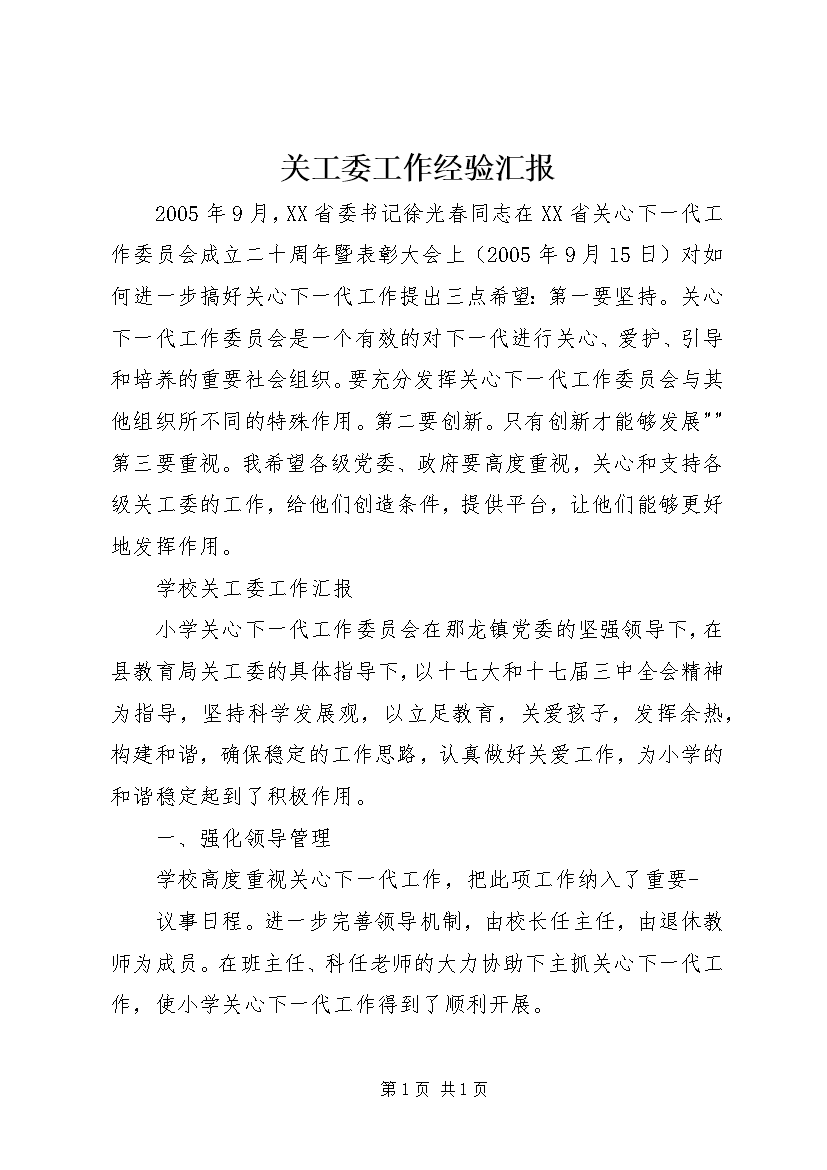 关工委工作经验汇报

2005年9月，XX省委书记徐光春同志在XX省关心下一代工作委员会成立二十周年暨表彰大会上（2005年9月15日）对如何进一步搞好关心下一代工作提出三点希望：第一要坚持。关心下一代工作委员会是一个有效的对下一代进行关心、爱护、引导和培养的重要社会组织。要充分发挥关心下一代工作委员会与其他组织所不同的特殊作用。第二要创新。只有创新才能够发展""第三要重视。我希望各级党委、政府要高度重视，关心和支持各级关工委的工作，给他们创造条件，提供平台，让他们能够更好地发挥作用。

学校关工委工作汇报

小学关心下一代工作委员会在那龙镇党委的坚强领导下，在县教育局关工委的具体指导下，以十七大和十七届三中全会精神为指导，坚持科学发展观，以立足教育，关爱孩子，发挥余热，构建和谐，确保稳定的工作思路，认真做好关爱工作，为小学的和谐稳定起到了积极作用。

一、强化领导管理

学校高度重视关心下一代工作，把此项工作纳入了重要-

议事日程。进一步完善领导机制，由校长任主任，由退休教师为成员。在班主任、科任老师的大力协助下主抓关心下一代工作，使小学关心下一代工作得到了顺利开展。

第1页 共1页